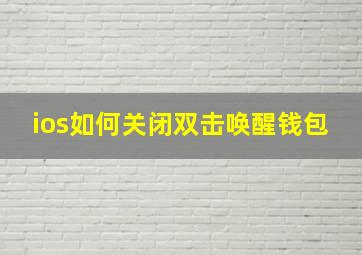 ios如何关闭双击唤醒钱包